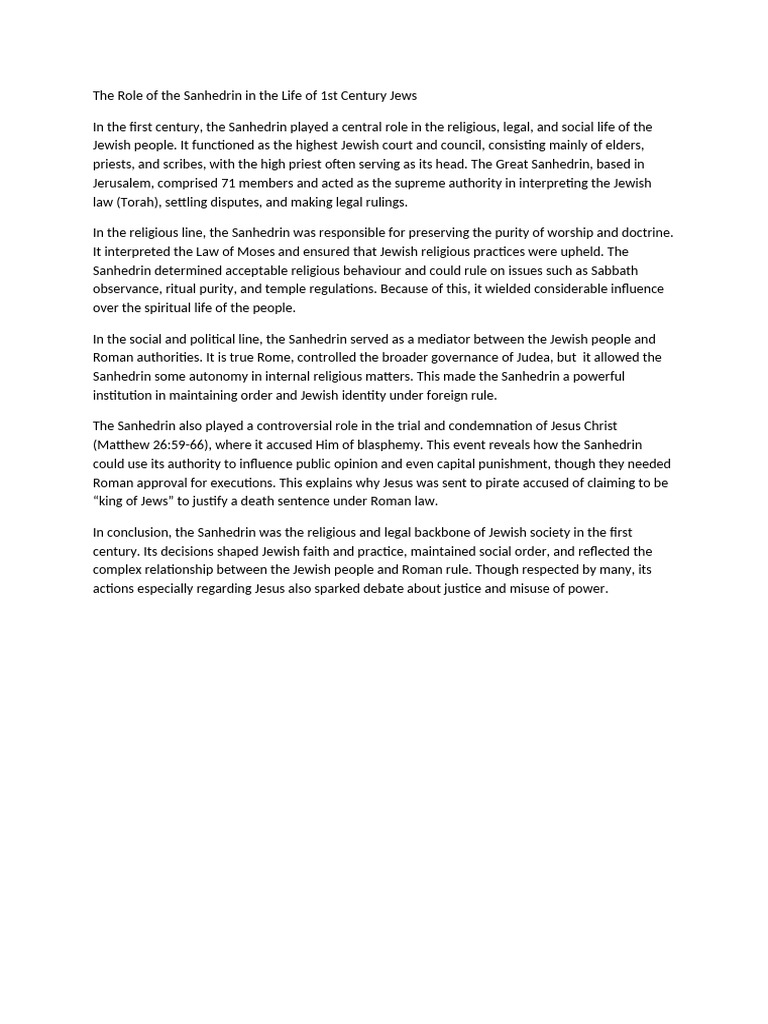 The Role of the Sanhedrin in the Life of 1st Century Jews

In the first century, the Sanhedrin played a central role in the religious, legal, and social life of the Jewish people. It functioned as the highest Jewish court and council, consisting mainly of elders, priests, and scribes, with the high priest often serving as its head. The Great Sanhedrin, based in Jerusalem, comprised 71 members and acted as the supreme authority in interpreting the Jewish law (Torah), settling disputes, and making legal rulings.

In the religious line, the Sanhedrin was responsible for preserving the purity of worship and doctrine. It interpreted the Law of Moses and ensured that Jewish religious practices were upheld. The Sanhedrin determined acceptable religious behaviour and could rule on issues such as Sabbath observance, ritual purity, and temple regulations. Because of this, it wielded considerable influence over the spiritual life of the people.

In the social and political line, the Sanhedrin served as a mediator between the Jewish people and Roman authorities. It is true Rome, controlled the broader governance of Judea, but it allowed the Sanhedrin some autonomy in internal religious matters. This made the Sanhedrin a powerful institution in maintaining order and Jewish identity under foreign rule.

The Sanhedrin also played a controversial role in the trial and condemnation of Jesus Christ (Matthew 26:59-66), where it accused Him of blasphemy. This event reveals how the Sanhedrin could use its authority to influence public opinion and even capital punishment, though they needed Roman approval for executions. This explains why Jesus was sent to pirate accused of claiming to be “king of Jews” to justify a death sentence under Roman law.

In conclusion, the Sanhedrin was the religious and legal backbone of Jewish society in the first century. Its decisions shaped Jewish faith and practice, maintained social order, and reflected the complex relationship between the Jewish people and Roman rule. Though respected by many, its actions especially regarding Jesus also sparked debate about justice and misuse of power.